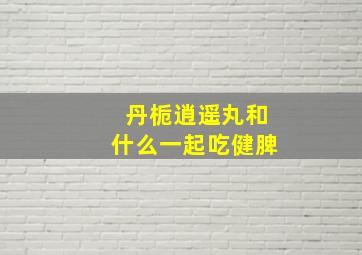 丹栀逍遥丸和
什么一起吃健脾